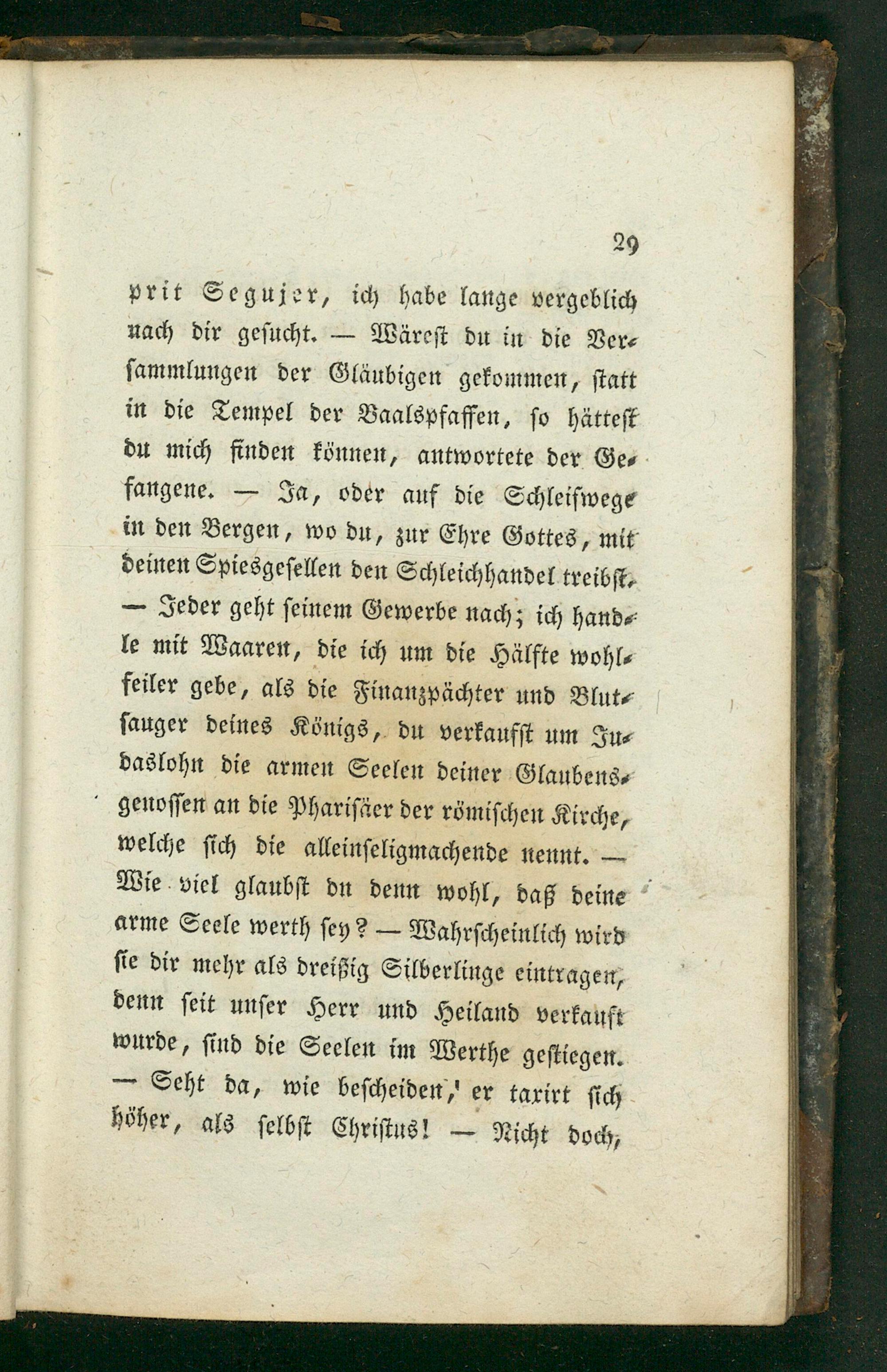 29

prit Seguier, ich habe lange vergeblich nach dir gesucht. — Wärest du in die Versammlungen der Gläubigen gekommen, statt in die Tempel der Baalspfaffen, so hättest du mich finden können, antwortete der Gefangene. — Ja, oder auf die Schleifwege in den Bergen, wo du, zur Ehre Gottes, mit deinen Spiesgesellen den Schleichhandel treibst. — Jeder geht seinem Gewerbe nach; ich handle mit Waaren, die ich um die Hälfte wohlfeiler gebe, als die Finanzpächter und Blutsauger deines Königs, du verkaufst um Judaslohn die armen Seelen deiner Glaubensgenossen an die Pharisäer der römischen Kirche, welche sich die alleinseligmachende nennt. — Wie viel glaubst du denn wohl, daß deine arme Seele werth sey? — Wahrscheinlich wird sie dir mehr als dreißig Silberlinge eintragen, denn seit unser Herr und Heiland verkauft wurde, sind die Seelen im Werthe gestiegen. — Seht da, wie bescheiden, er taxirt sich höher, als selbst Christus! — Nicht doch,